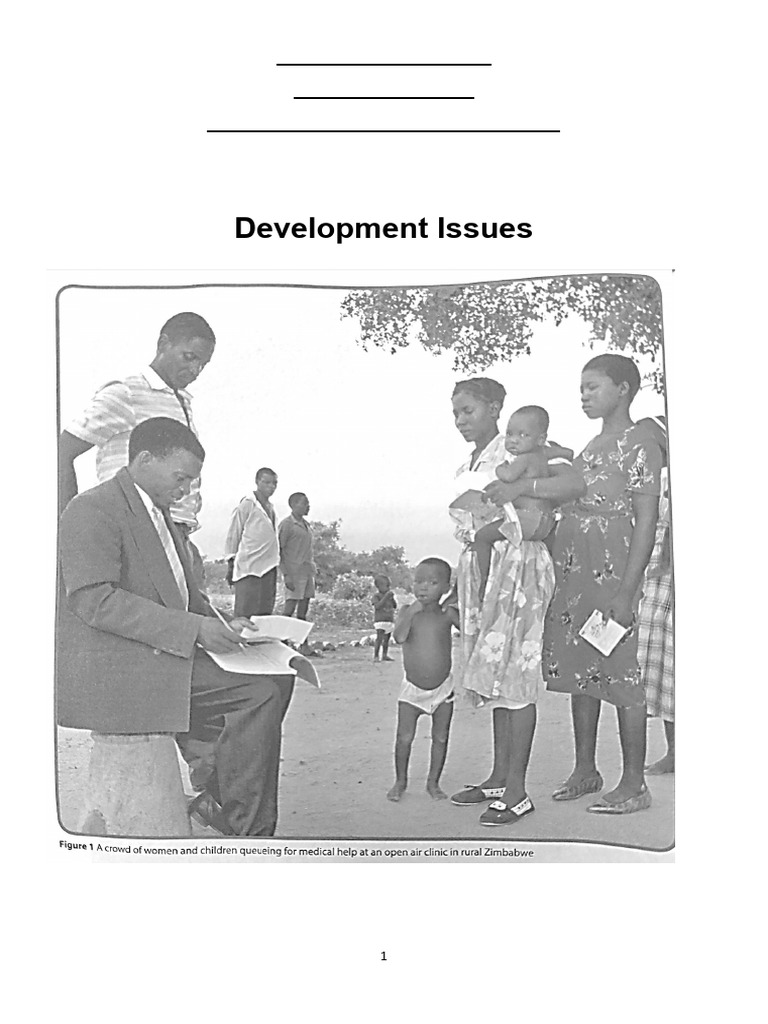 Development Issues

Figure 1 A crowd of women and children queueing for medical help at an open air clinic in rural Zimbabwe

1